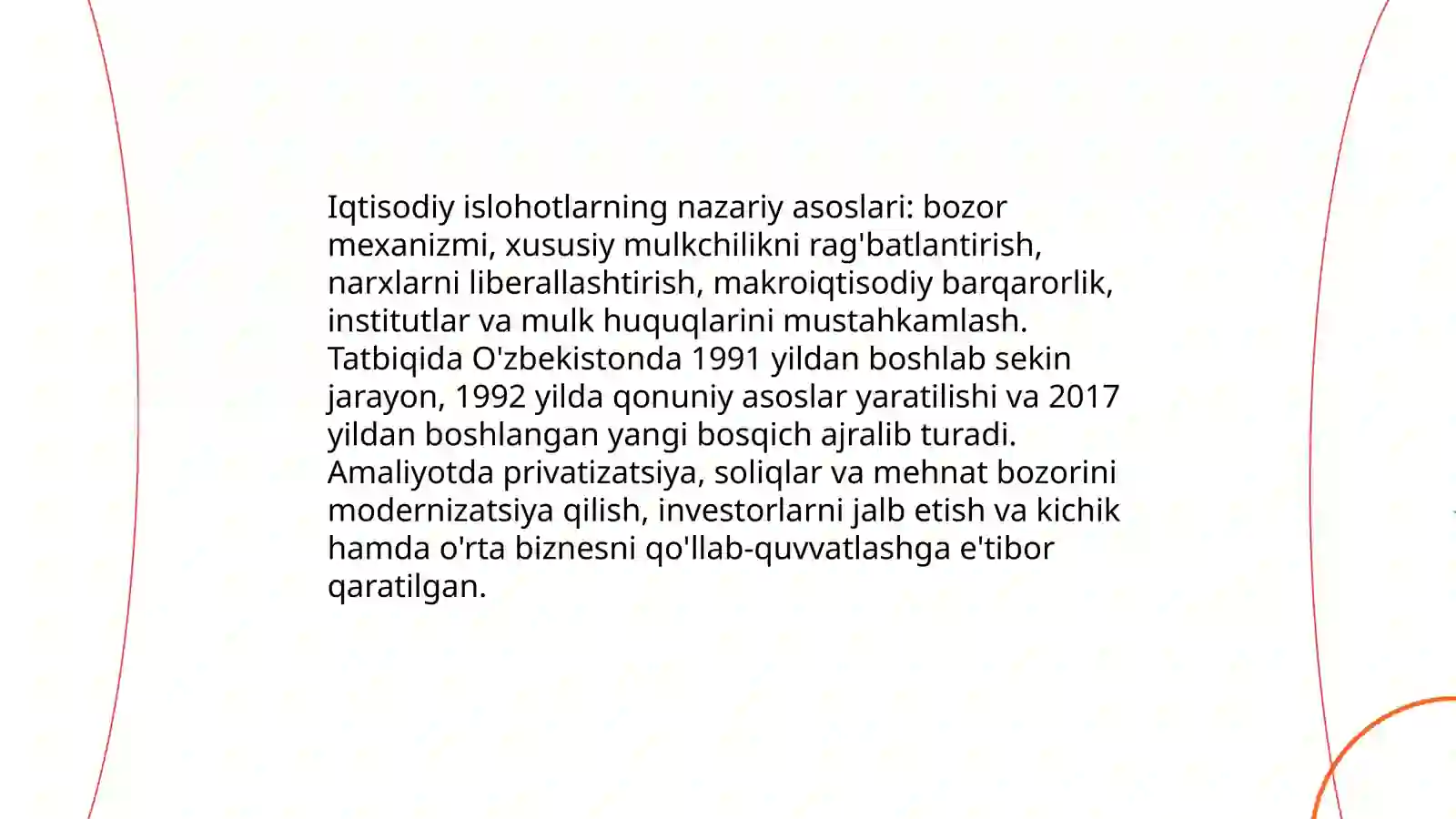 Iqtisodiy islohotlarning nazariy asoslari: bozor mexanizmi, xususiy mulkchilikni rag'batlantirish, narxlarni liberallashtirish, makroiqtisodiy barqarorlik, institutlar va mulk huquqlarini mustahkamlash. Tatbiqida O'zbekistonda 1991 yildan boshlab sekin jarayon, 1992 yilda qonuniy asoslar yaratilishi va 2017 yildan boshlangan yangi bosqich ajralib turadi. Amaliyotda privatizatsiya, soliqlar va mehnat bozorini modernizatsiya qilish, investorlarni jalb etish va kichik hamda o'rta biznesni qo'llab-quvvatlashga e'tibor qaratilgan.